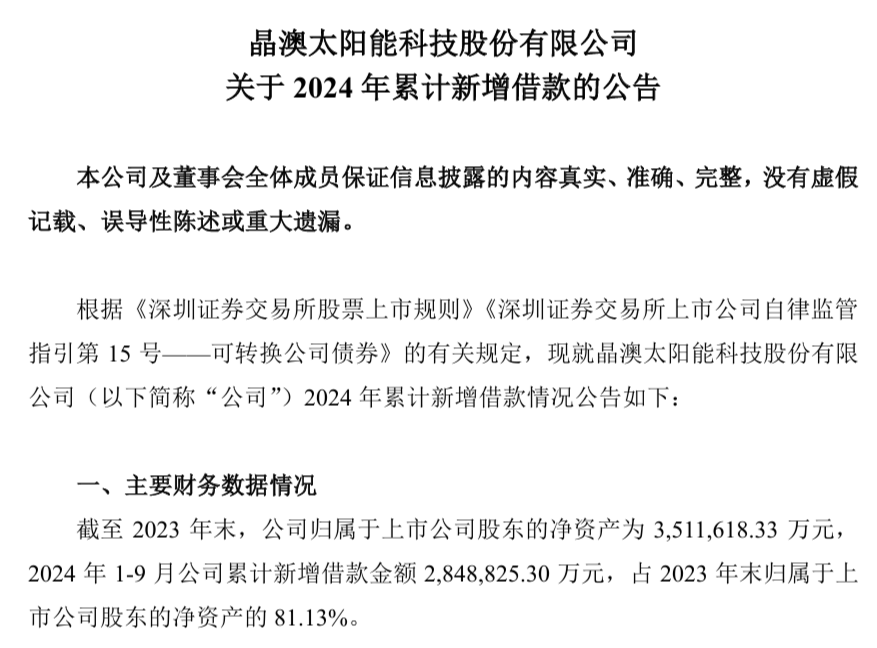 晶澳太阳能科技股份有限公司
关于 2024 年累计新增借款的公告

本公司及董事会全体成员保证信息披露的内容真实、准确、完整，没有虚假记载、误导性陈述或重大遗漏。

根据《深圳证券交易所股票上市规则》《深圳证券交易所上市公司自律监管指引第 15 号——可转换公司债券》的有关规定，现就晶澳太阳能科技股份有限公司（以下简称“公司”）2024 年累计新增借款情况公告如下：

一、主要财务数据情况
截至 2023 年末，公司归属于上市公司股东的净资产为 3,511,618.33 万元，2024 年 1-9 月公司累计新增借款金额 2,848,825.30 万元，占 2023 年末归属于上市公司股东的净资产的 81.13%。